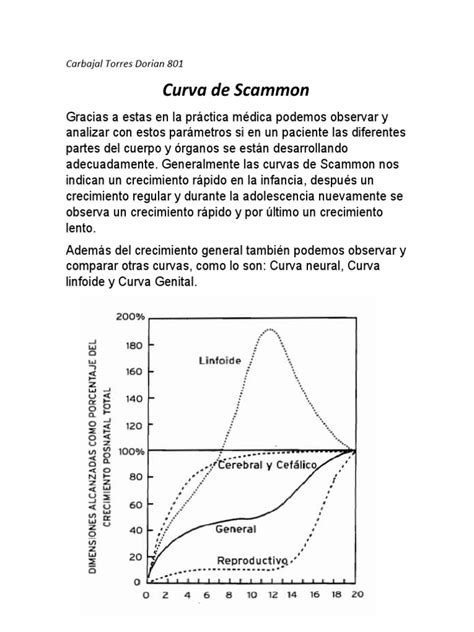 Carbajal Torres Dorian 801

Curva de Scammon

Gracias a estas en la práctica médica podemos observar y analizar con estos parámetros si en un paciente las diferentes partes del cuerpo y órganos se están desarrollando adecuadamente. Generalmente las curvas de Scammon nos indican un crecimiento rápido en la infancia, después un crecimiento regular y durante la adolescencia nuevamente se observa un crecimiento rápido y por último un crecimiento lento.

Además del crecimiento general también podemos observar y comparar otras curvas, como lo son: Curva neural, Curva linfoide y Curva Genital.

DIMENSIONES ALCANZADAS COMO PORCENTAJE DEL CRECIMIENTO POSNATAL TOTAL

200%
180
160
140
120
100%
80
60
40
20
0

Linfoide
Cerebral y Cefálico
General
Reproductivo

0 2 4 6 8 10 12 14 16 18 20